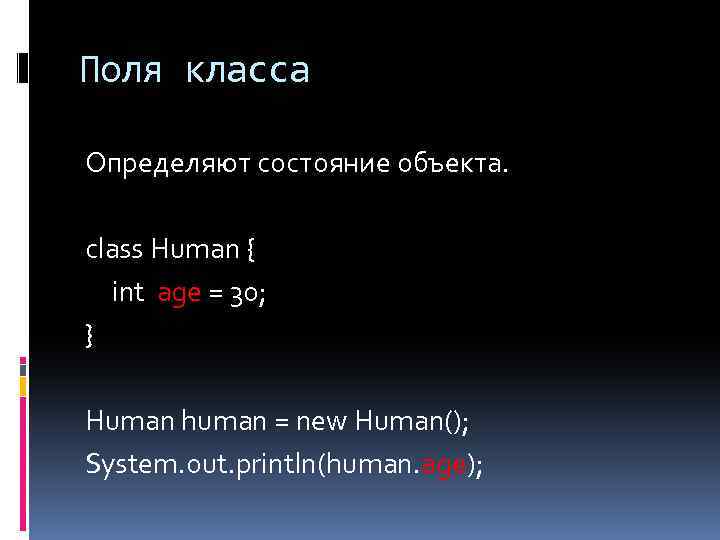 Поля класса

Определяют состояние объекта.

class Human {
int age = 30;
}

Human human = new Human();
System.out.println(human.age);